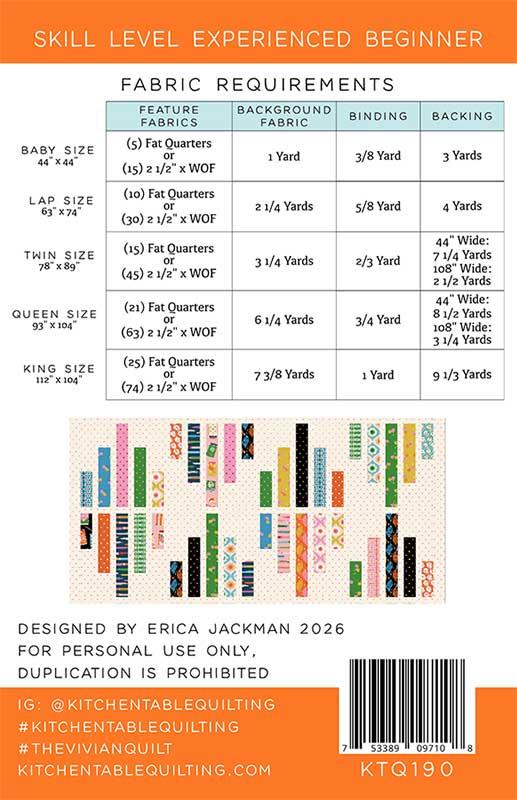 SKILL LEVEL EXPERIENCED BEGINNER

FABRIC REQUIREMENTS

| | FEATURE FABRICS | BACKGROUND FABRIC | BINDING | BACKING |
|---|---|---|---|---|
| BABY SIZE 44" x 44" | (5) Fat Quarters or (15) 2 1/2" x WOF | 1 Yard | 3/8 Yard | 3 Yards |
| LAP SIZE 63" x 74" | (10) Fat Quarters or (30) 2 1/2" x WOF | 2 1/4 Yards | 5/8 Yard | 4 Yards |
| TWIN SIZE 78" x 89" | (15) Fat Quarters or (45) 2 1/2" x WOF | 3 1/4 Yards | 2/3 Yard | 44" Wide: 7 1/4 Yards 108" Wide: 2 1/2 Yards |
| QUEEN SIZE 93" x 104" | (21) Fat Quarters or (63) 2 1/2" x WOF | 6 1/4 Yards | 3/4 Yard | 44" Wide: 8 1/2 Yards 108" Wide: 3 1/4 Yards |
| KING SIZE 112" x 104" | (25) Fat Quarters or (74) 2 1/2" x WOF | 7 3/8 Yards | 1 Yard | 9 1/3 Yards |

DESIGNED BY ERICA JACKMAN 2026
FOR PERSONAL USE ONLY,
DUPLICATION IS PROHIBITED

IG: @KITCHENTABLEQUILTING
#KITCHENTABLEQUILTING
#THEVIVIANQUILT
KITCHENTABLEQUILTING.COM

7 53389 09710 8
KTQ190